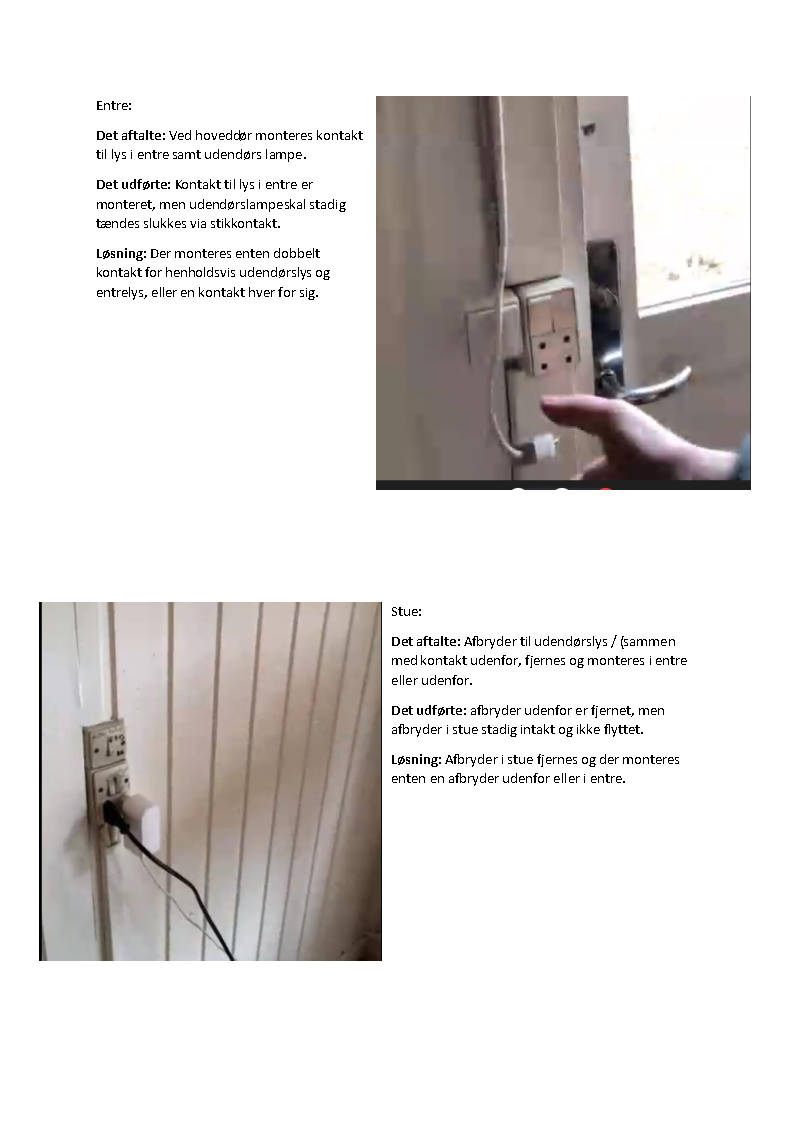 Entre:

Det aftalte: Ved hoveddør monteres kontakt til lys i entre samt udendørs lampe.

Det udførte: Kontakt til lys i entre er monteret, men udendørslampeskal stadig tændes slukkes via stikkontakt.

Løsning: Der monteres enten dobbelt kontakt for henholdsvis udendørslys og entrelys, eller en kontakt hver for sig.

Stue:

Det aftalte: Afbryder til udendørslys / (sammen med kontakt udenfor, fjernes og monteres i entre eller udenfor.

Det udførte: afbryder udenfor er fjernet, men afbryder i stue stadig intakt og ikke flyttet.

Løsning: Afbryder i stue fjernes og der monteres enten en afbryder udenfor eller i entre.